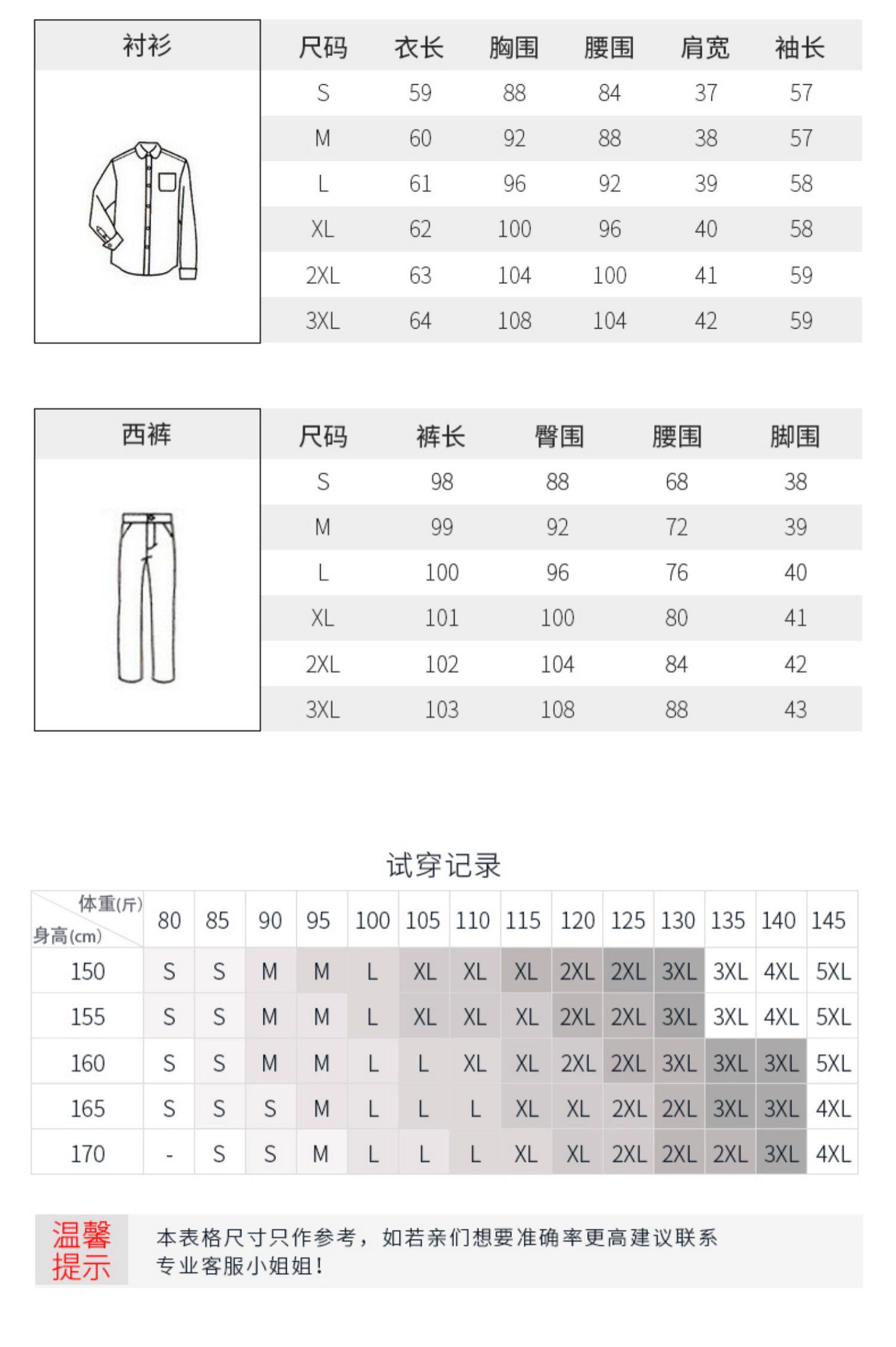 衬衫

| 尺码 | 衣长 | 胸围 | 腰围 | 肩宽 | 袖长 |
|---|---|---|---|---|---|
| S | 59 | 88 | 84 | 37 | 57 |
| M | 60 | 92 | 88 | 38 | 57 |
| L | 61 | 96 | 92 | 39 | 58 |
| XL | 62 | 100 | 96 | 40 | 58 |
| 2XL | 63 | 104 | 100 | 41 | 59 |
| 3XL | 64 | 108 | 104 | 42 | 59 |

西裤

| 尺码 | 裤长 | 臀围 | 腰围 | 脚围 |
|---|---|---|---|---|
| S | 98 | 88 | 68 | 38 |
| M | 99 | 92 | 72 | 39 |
| L | 100 | 96 | 76 | 40 |
| XL | 101 | 100 | 80 | 41 |
| 2XL | 102 | 104 | 84 | 42 |
| 3XL | 103 | 108 | 88 | 43 |

试穿记录

| 体重(斤) 身高(cm) | 80 | 85 | 90 | 95 | 100 | 105 | 110 | 115 | 120 | 125 | 130 | 135 | 140 | 145 |
|---|---|---|---|---|---|---|---|---|---|---|---|---|---|---|
| 150 | S | S | M | M | L | XL | XL | XL | 2XL | 2XL | 3XL | 3XL | 4XL | 5XL |
| 155 | S | S | M | M | L | XL | XL | XL | 2XL | 2XL | 3XL | 3XL | 4XL | 5XL |
| 160 | S | S | M | M | L | L | XL | XL | 2XL | 2XL | 3XL | 3XL | 3XL | 5XL |
| 165 | S | S | S | M | L | L | L | XL | XL | 2XL | 2XL | 3XL | 3XL | 4XL |
| 170 | - | S | S | M | L | L | L | XL | XL | 2XL | 2XL | 2XL | 3XL | 4XL |

温馨提示

本表格尺寸只作参考，如若亲们想要准确率更高建议联系专业客服小姐姐！